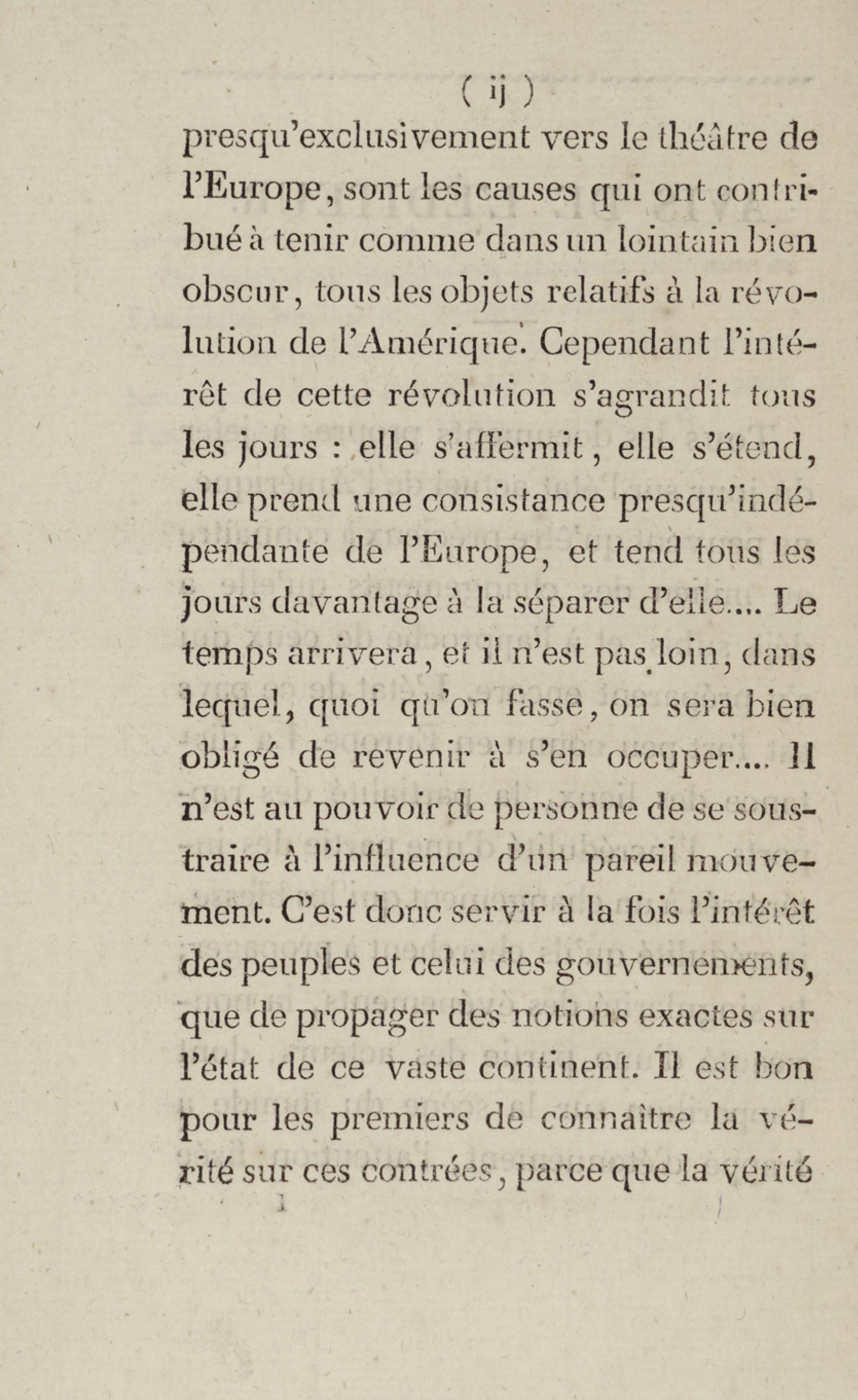 ( ij )

presqu'exclusivement vers le théâtre de l'Europe, sont les causes qui ont contribué à tenir comme dans un lointain bien obscur, tous les objets relatifs à la révolution de l'Amérique. Cependant l'intérêt de cette révolution s'agrandit tous les jours : elle s'affermit, elle s'étend, elle prend une consistance presqu'indépendante de l'Europe, et tend tous les jours davantage à la séparer d'elle.... Le temps arrivera, et il n'est pas loin, dans lequel, quoi qu'on fasse, on sera bien obligé de revenir à s'en occuper.... Il n'est au pouvoir de personne de se soustraire à l'influence d'un pareil mouvement. C'est donc servir à la fois l'intérêt des peuples et celui des gouvernements, que de propager des notions exactes sur l'état de ce vaste continent. Il est bon pour les premiers de connaître la vérité sur ces contrées, parce que la vérité